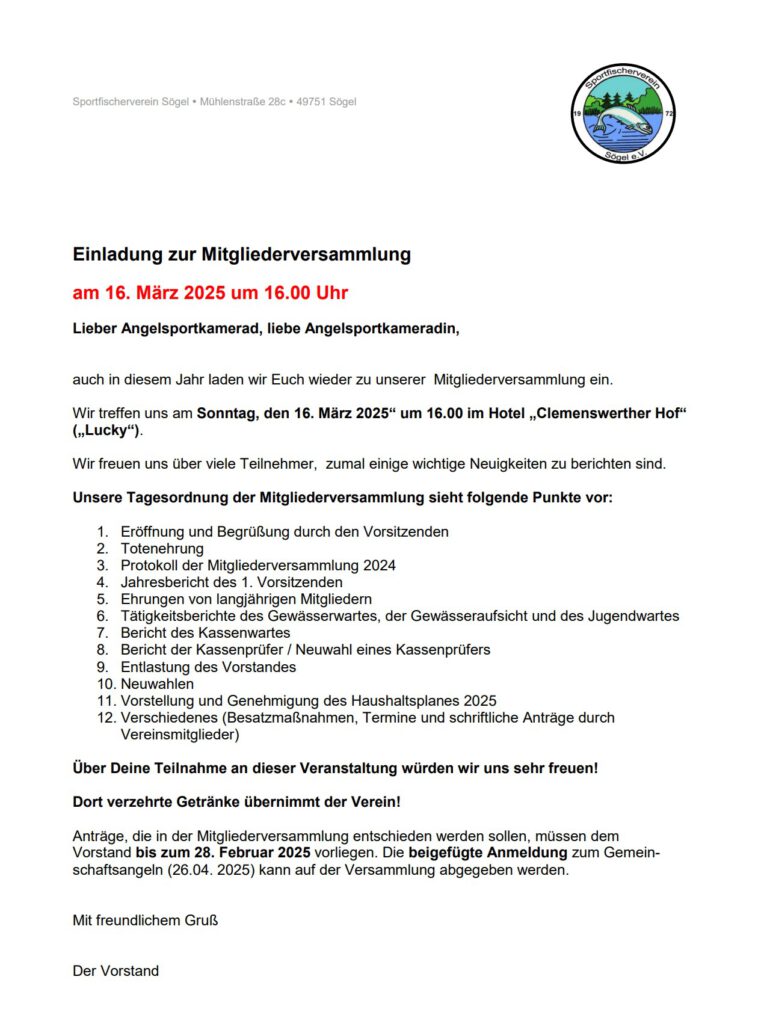 Sportfischerverein Sögel • Mühlenstraße 28c • 49751 Sögel

Sportfischerverein
19 72
Sögel e.V.

Einladung zur Mitgliederversammlung

am 16. März 2025 um 16.00 Uhr

Lieber Angelsportkamerad, liebe Angelsportkameradin,

auch in diesem Jahr laden wir Euch wieder zu unserer Mitgliederversammlung ein.

Wir treffen uns am Sonntag, den 16. März 2025“ um 16.00 im Hotel „Clemenswerther Hof“ („Lucky“).

Wir freuen uns über viele Teilnehmer, zumal einige wichtige Neuigkeiten zu berichten sind.

Unsere Tagesordnung der Mitgliederversammlung sieht folgende Punkte vor:

1. Eröffnung und Begrüßung durch den Vorsitzenden
2. Totenehrung
3. Protokoll der Mitgliederversammlung 2024
4. Jahresbericht des 1. Vorsitzenden
5. Ehrungen von langjährigen Mitgliedern
6. Tätigkeitsberichte des Gewässerwartes, der Gewässeraufsicht und des Jugendwartes
7. Bericht des Kassenwartes
8. Bericht der Kassenprüfer / Neuwahl eines Kassenprüfers
9. Entlastung des Vorstandes
10. Neuwahlen
11. Vorstellung und Genehmigung des Haushaltsplanes 2025
12. Verschiedenes (Besatzmaßnahmen, Termine und schriftliche Anträge durch Vereinsmitglieder)

Über Deine Teilnahme an dieser Veranstaltung würden wir uns sehr freuen!

Dort verzehrte Getränke übernimmt der Verein!

Anträge, die in der Mitgliederversammlung entschieden werden sollen, müssen dem Vorstand bis zum 28. Februar 2025 vorliegen. Die beigefügte Anmeldung zum Gemeinschaftsangeln (26.04. 2025) kann auf der Versammlung abgegeben werden.

Mit freundlichem Gruß

Der Vorstand